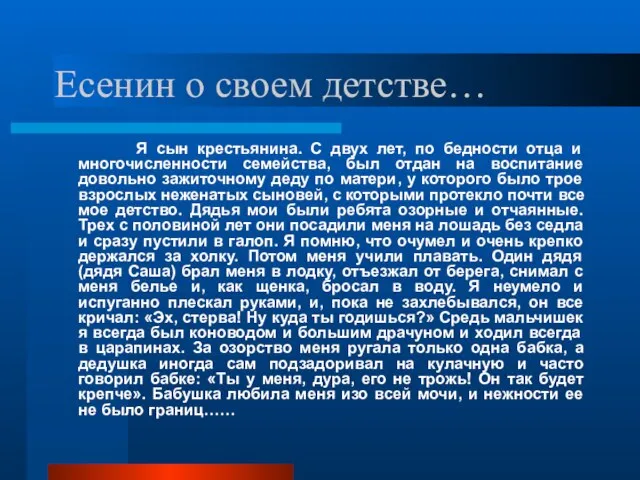 Есенин о своем детстве…

Я сын крестьянина. С двух лет, по бедности отца и многочисленности семейства, был отдан на воспитание довольно зажиточному деду по матери, у которого было трое взрослых неженатых сыновей, с которыми протекло почти все мое детство. Дядья мои были ребята озорные и отчаянные. Трех с половиной лет они посадили меня на лошадь без седла и сразу пустили в галоп. Я помню, что очумел и очень крепко держался за холку. Потом меня учили плавать. Один дядя (дядя Саша) брал меня в лодку, отъезжал от берега, снимал с меня белье и, как щенка, бросал в воду. Я неумело и испуганно плескал руками, и, пока не захлебывался, он все кричал: «Эх, стерва! Ну куда ты годишься?» Средь мальчишек я всегда был коноводом и большим драчуном и ходил всегда в царапинах. За озорство меня ругала только одна бабка, а дедушка иногда сам подзадоривал на кулачную и часто говорил бабке: «Ты у меня, дура, его не трожь! Он так будет крепче». Бабушка любила меня изо всей мочи, и нежности ее не было границ……